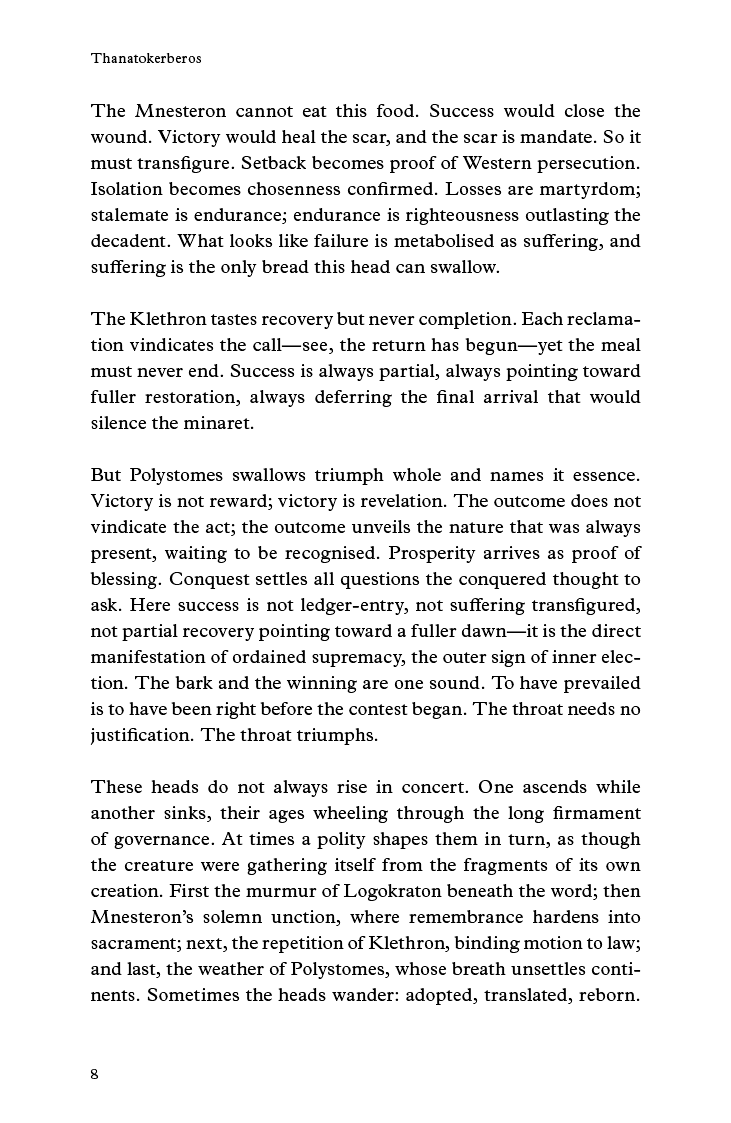 Thanatokerberos

The Mnesteron cannot eat this food. Success would close the wound. Victory would heal the scar, and the scar is mandate. So it must transfigure. Setback becomes proof of Western persecution. Isolation becomes chosenness confirmed. Losses are martyrdom; stalemate is endurance; endurance is righteousness outlasting the decadent. What looks like failure is metabolised as suffering, and suffering is the only bread this head can swallow.

The Klethron tastes recovery but never completion. Each reclamation vindicates the call—see, the return has begun—yet the meal must never end. Success is always partial, always pointing toward fuller restoration, always deferring the final arrival that would silence the minaret.

But Polystomes swallows triumph whole and names it essence. Victory is not reward; victory is revelation. The outcome does not vindicate the act; the outcome unveils the nature that was always present, waiting to be recognised. Prosperity arrives as proof of blessing. Conquest settles all questions the conquered thought to ask. Here success is not ledger-entry, not suffering transfigured, not partial recovery pointing toward a fuller dawn—it is the direct manifestation of ordained supremacy, the outer sign of inner election. The bark and the winning are one sound. To have prevailed is to have been right before the contest began. The throat needs no justification. The throat triumphs.

These heads do not always rise in concert. One ascends while another sinks, their ages wheeling through the long firmament of governance. At times a polity shapes them in turn, as though the creature were gathering itself from the fragments of its own creation. First the murmur of Logokraton beneath the word; then Mnesteron's solemn unction, where remembrance hardens into sacrament; next, the repetition of Klethron, binding motion to law; and last, the weather of Polystomes, whose breath unsettles continents. Sometimes the heads wander: adopted, translated, reborn.

8